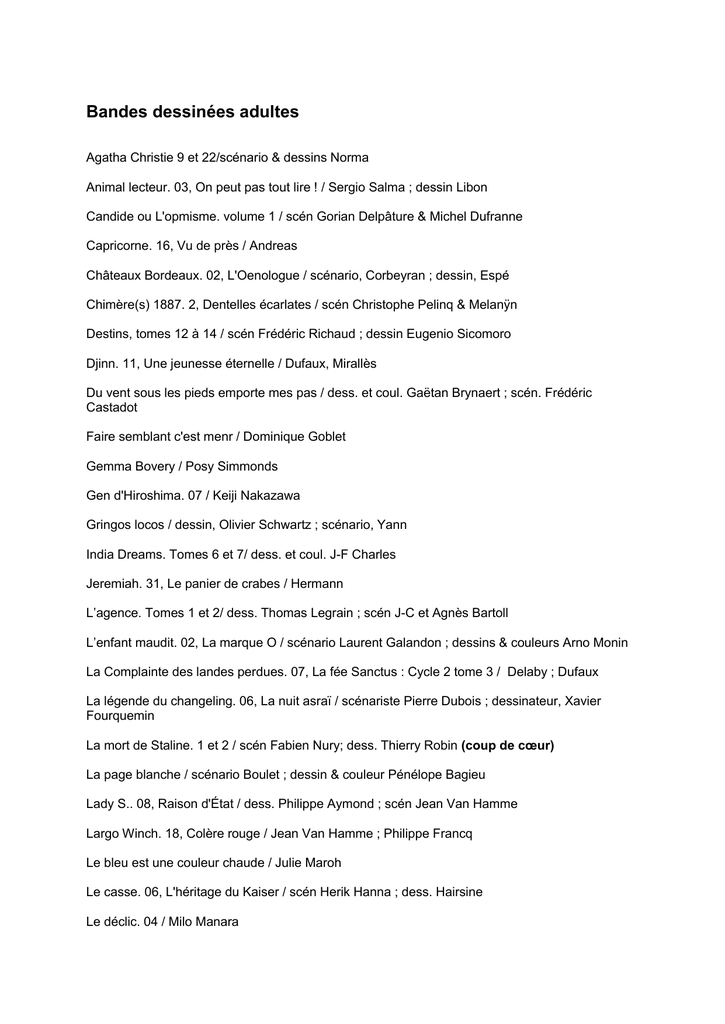 Bandes dessinées adultes

Agatha Christie 9 et 22/scénario & dessins Norma

Animal lecteur. 03, On peut pas tout lire ! / Sergio Salma ; dessin Libon

Candide ou L'opmisme. volume 1 / scén Gorian Delpâture & Michel Dufranne

Capricorne. 16, Vu de près / Andreas

Châteaux Bordeaux. 02, L'Oenologue / scénario, Corbeyran ; dessin, Espé

Chimère(s) 1887. 2, Dentelles écarlates / scén Christophe Pelinq & Melanÿn

Destins, tomes 12 à 14 / scén Frédéric Richaud ; dessin Eugenio Sicomoro

Djinn. 11, Une jeunesse éternelle / Dufaux, Mirallès

Du vent sous les pieds emporte mes pas / dess. et coul. Gaëtan Brynaert ; scén. Frédéric Castadot

Faire semblant c'est menr / Dominique Goblet

Gemma Bovery / Posy Simmonds

Gen d'Hiroshima. 07 / Keiji Nakazawa

Gringos locos / dessin, Olivier Schwartz ; scénario, Yann

India Dreams. Tomes 6 et 7/ dess. et coul. J-F Charles

Jeremiah. 31, Le panier de crabes / Hermann

L'agence. Tomes 1 et 2/ dess. Thomas Legrain ; scén J-C et Agnès Bartoll

L'enfant maudit. 02, La marque O / scénario Laurent Galandon ; dessins & couleurs Arno Monin

La Complainte des landes perdues. 07, La fée Sanctus : Cycle 2 tome 3 / Delaby ; Dufaux

La légende du changeling. 06, La nuit asraï / scénariste Pierre Dubois ; dessinateur, Xavier Fourquemin

La mort de Staline. 1 et 2 / scén Fabien Nury; dess. Thierry Robin (coup de cœur)

La page blanche / scénario Boulet ; dessin & couleur Pénélope Bagieu

Lady S.. 08, Raison d'État / dess. Philippe Aymond ; scén Jean Van Hamme

Largo Winch. 18, Colère rouge / Jean Van Hamme ; Philippe Francq

Le bleu est une couleur chaude / Julie Maroh

Le casse. 06, L'héritage du Kaiser / scén Herik Hanna ; dess. Hairsine

Le déclic. 04 / Milo Manara